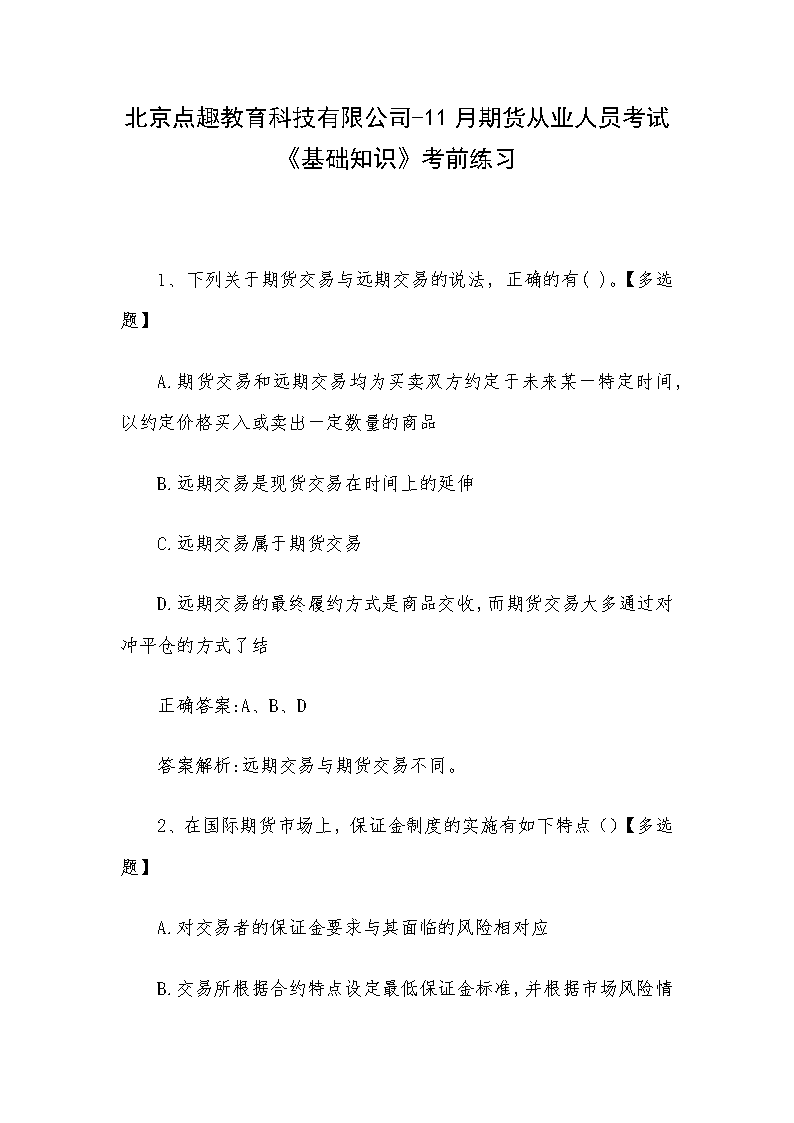 北京点趣教育科技有限公司-11月期货从业人员考试《基础知识》考前练习

1、下列关于期货交易与远期交易的说法，正确的有( )。【多选题】

A.期货交易和远期交易均为买卖双方约定于未来某一特定时间，以约定价格买入或卖出一定数量的商品

B.远期交易是现货交易在时间上的延伸

C.远期交易属于期货交易

D.远期交易的最终履约方式是商品交收，而期货交易大多通过对冲平仓的方式了结

正确答案:A、B、D

答案解析:远期交易与期货交易不同。

2、在国际期货市场上，保证金制度的实施有如下特点（）【多选题】

A.对交易者的保证金要求与其面临的风险相对应

B.交易所根据合约特点设定最低保证金标准，并根据市场风险情